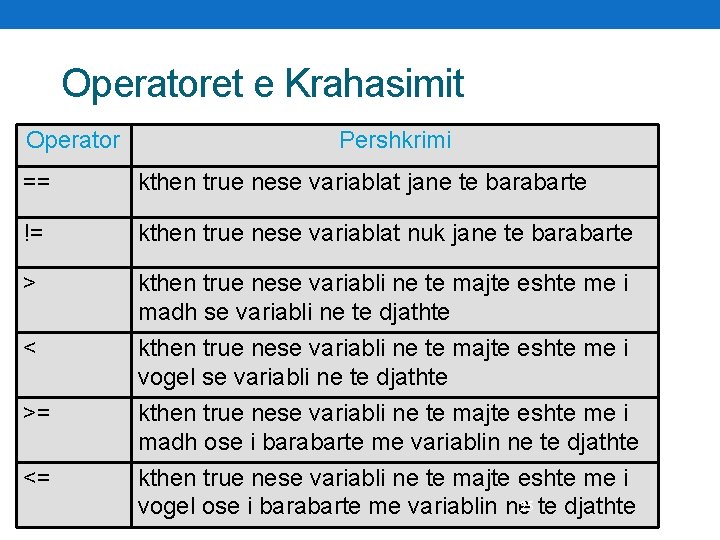 Operatoret e Krahasimit

| Operator | Pershkrimi |
|---|---|
| == | kthen true nese variablat jane te barabarte |
| != | kthen true nese variablat nuk jane te barabarte |
| > | kthen true nese variabli ne te majte eshte me i madh se variabli ne te djathte |
| < | kthen true nese variabli ne te majte eshte me i vogel se variabli ne te djathte |
| >= | kthen true nese variabli ne te majte eshte me i madh ose i barabarte me variablin ne te djathte |
| <= | kthen true nese variabli ne te majte eshte me i vogel ose i barabarte me variablin ne te djathte |